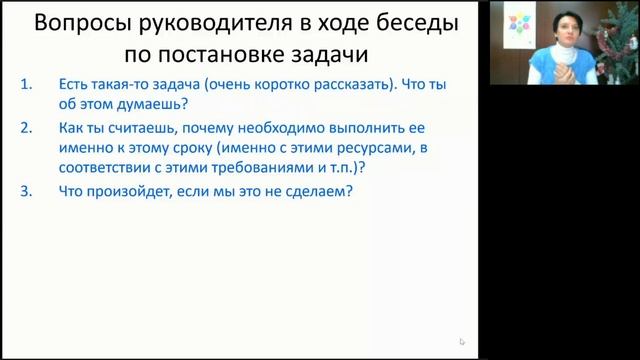 Вопросы руководителя в ходе беседы по постановке задачи

1. Есть такая-то задача (очень коротко рассказать). Что ты об этом думаешь?

2. Как ты считаешь, почему необходимо выполнить ее именно к этому сроку (именно с этими ресурсами, в соответствии с этими требованиями и т.п.)?

3. Что произойдет, если мы это не сделаем?